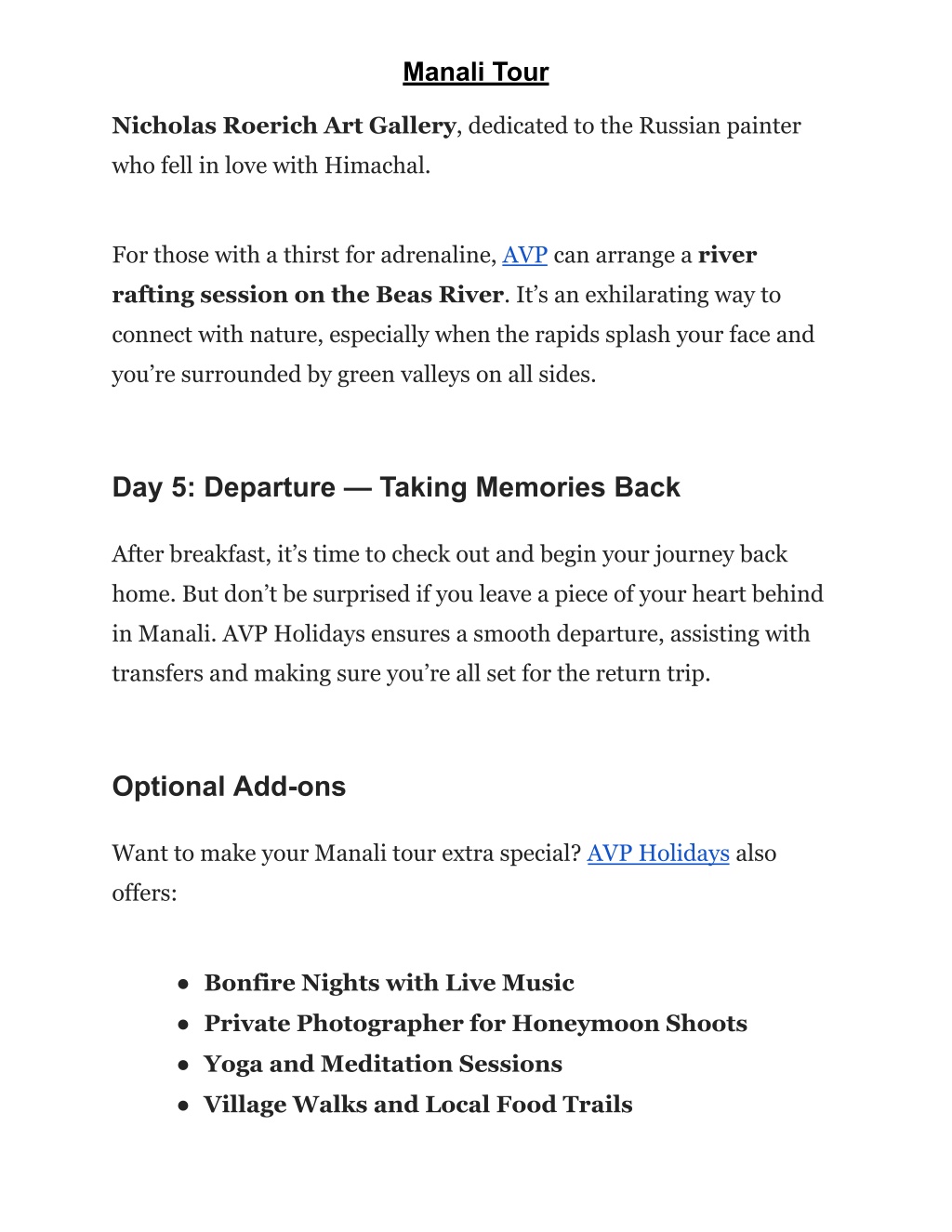 Manali Tour

Nicholas Roerich Art Gallery, dedicated to the Russian painter who fell in love with Himachal.

For those with a thirst for adrenaline, AVP can arrange a river rafting session on the Beas River. It’s an exhilarating way to connect with nature, especially when the rapids splash your face and you’re surrounded by green valleys on all sides.

Day 5: Departure — Taking Memories Back

After breakfast, it’s time to check out and begin your journey back home. But don’t be surprised if you leave a piece of your heart behind in Manali. AVP Holidays ensures a smooth departure, assisting with transfers and making sure you’re all set for the return trip.

Optional Add-ons

Want to make your Manali tour extra special? AVP Holidays also offers:

● Bonfire Nights with Live Music
● Private Photographer for Honeymoon Shoots
● Yoga and Meditation Sessions
● Village Walks and Local Food Trails